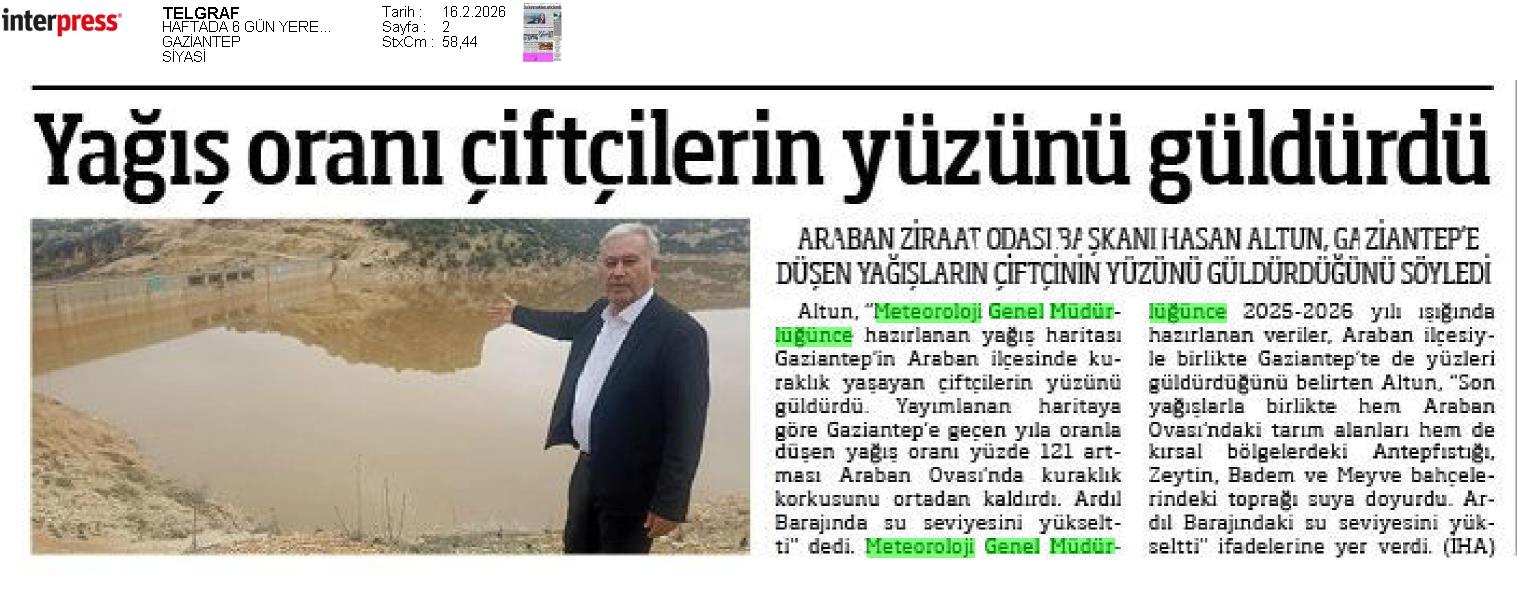 interpress

TELGRAF
HAFTADA 6 GÜN YERE...
GAZİANTEP
SİYASİ

Tarih : 16.2.2026
Sayfa : 2
StxCm : 58,44

Yağış oranı çiftçilerin yüzünü güldürdü

ARABAN ZİRAAT ODASI BAŞKANI HASAN ALTUN, GAZİANTEP'E DÜŞEN YAĞIŞLARIN ÇİFTÇİNİN YÜZÜNÜ GÜLDÜRDÜĞÜNÜ SÖYLEDİ

Altun, "Meteoroloji Genel Müdürlüğünce hazırlanan yağış haritası Gaziantep'in Araban ilçesinde kuraklık yaşayan çiftçilerin yüzünü güldürdü. Yayımlanan haritaya göre Gaziantep'e geçen yıla oranla düşen yağış oranı yüzde 121 artması Araban Ovası'nda kuraklık korkusunu ortadan kaldırdı. Ardıl Barajında su seviyesini yükseltti" dedi. Meteoroloji Genel Müdürlüğünce 2025-2026 yılı ışığında hazırlanan veriler, Araban ilçesiyle birlikte Gaziantep'te de yüzleri güldürdüğünü belirten Altun, "Son yağışlarla birlikte hem Araban Ovası'ndaki tarım alanları hem de kırsal bölgelerdeki Antepfıstığı, Zeytin, Badem ve Meyve bahçelerindeki toprağı suya doyurdu. Ardıl Barajındaki su seviyesini yükseltti" ifadelerine yer verdi. (İHA)